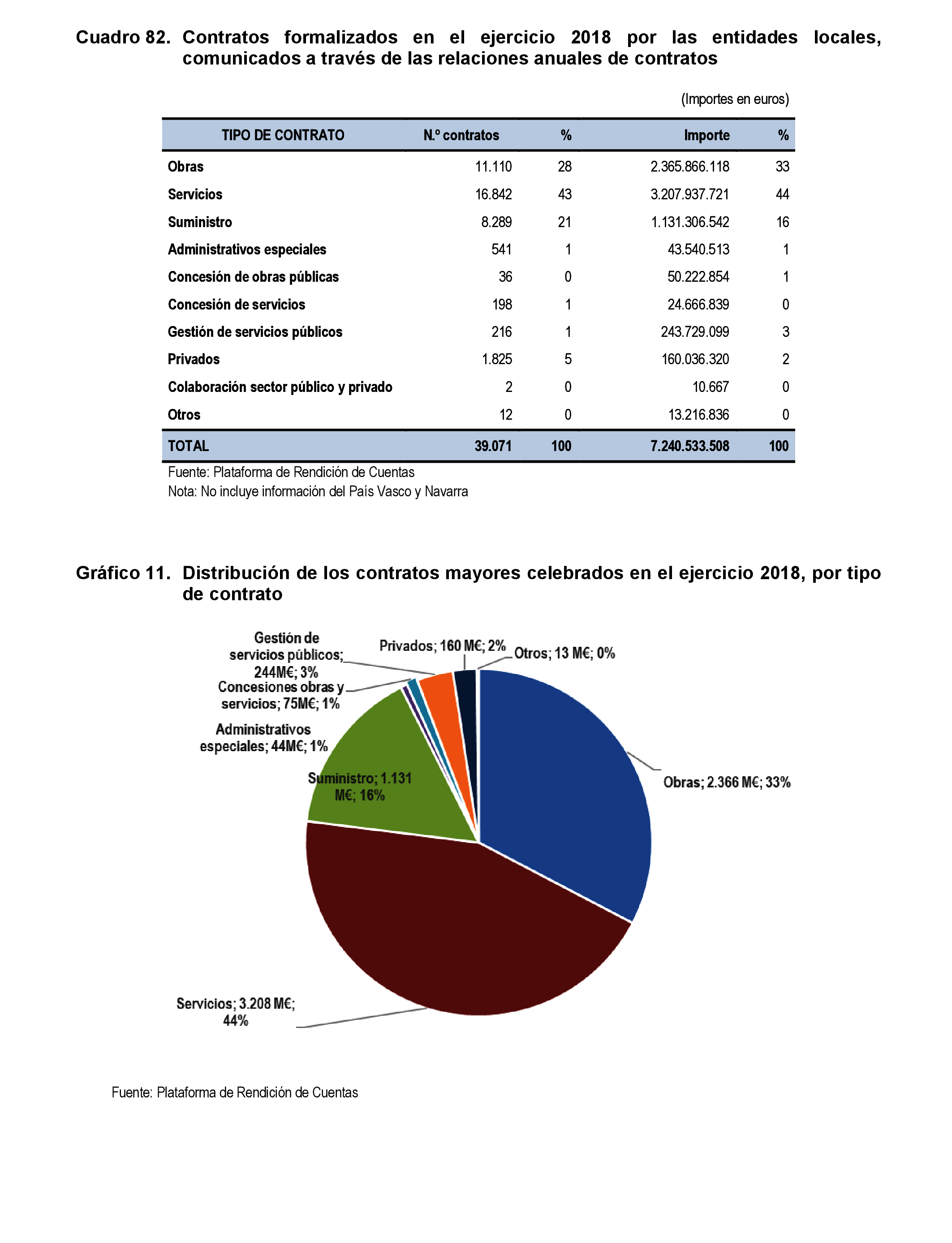 Cuadro 82. Contratos formalizados en el ejercicio 2018 por las entidades locales, comunicados a través de las relaciones anuales de contratos

(Importes en euros)

| TIPO DE CONTRATO | N.º contratos | % | Importe | % |
|---|---|---|---|---|
| Obras | 11.110 | 28 | 2.365.866.118 | 33 |
| Servicios | 16.842 | 43 | 3.207.937.721 | 44 |
| Suministro | 8.289 | 21 | 1.131.306.542 | 16 |
| Administrativos especiales | 541 | 1 | 43.540.513 | 1 |
| Concesión de obras públicas | 36 | 0 | 50.222.854 | 1 |
| Concesión de servicios | 198 | 1 | 24.666.839 | 0 |
| Gestión de servicios públicos | 216 | 1 | 243.729.099 | 3 |
| Privados | 1.825 | 5 | 160.036.320 | 2 |
| Colaboración sector público y privado | 2 | 0 | 10.667 | 0 |
| Otros | 12 | 0 | 13.216.836 | 0 |
| TOTAL | 39.071 | 100 | 7.240.533.508 | 100 |

Fuente: Plataforma de Rendición de Cuentas
Nota: No incluye información del País Vasco y Navarra

Gráfico 11. Distribución de los contratos mayores celebrados en el ejercicio 2018, por tipo de contrato

Gestión de servicios públicos; 244M€; 3%
Privados; 160 M€; 2%
Otros; 13 M€; 0%
Concesiones obras y servicios; 75M€; 1%
Administrativos especiales; 44M€; 1%
Suministro; 1.131 M€; 16%
Obras; 2.366 M€; 33%
Servicios; 3.208 M€; 44%

Fuente: Plataforma de Rendición de Cuentas